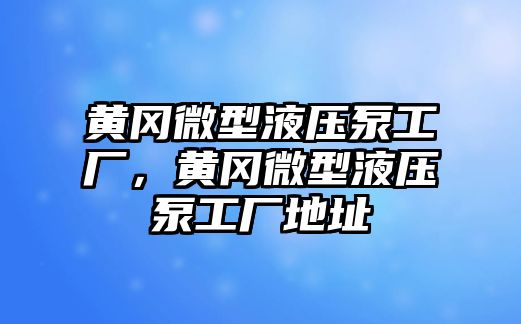 黄冈微型液压泵工厂，黄冈微型液压泵工厂地址